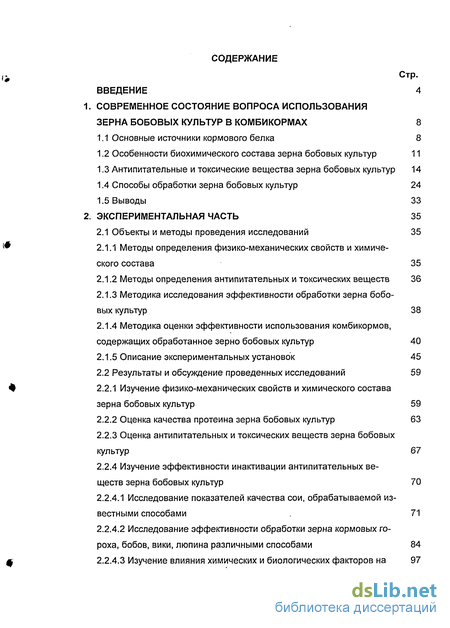 СОДЕРЖАНИЕ

Стр.

ВВЕДЕНИЕ 4

1. СОВРЕМЕННОЕ СОСТОЯНИЕ ВОПРОСА ИСПОЛЬЗОВАНИЯ ЗЕРНА БОБОВЫХ КУЛЬТУР В КОМБИКОРМАХ 8

1.1 Основные источники кормового белка 8

1.2 Особенности биохимического состава зерна бобовых культур 11

1.3 Антипитательные и токсические вещества зерна бобовых культур 14

1.4 Способы обработки зерна бобовых культур 24

1.5 Выводы 33

2. ЭКСПЕРИМЕНТАЛЬНАЯ ЧАСТЬ 35

2.1 Объекты и методы проведения исследований 35

2.1.1 Методы определения физико-механических свойств и химического состава 35

2.1.2 Методы определения антипитательных и токсических веществ 36

2.1.3 Методика исследования эффективности обработки зерна бобовых культур 38

2.1.4 Методика оценки эффективности использования комбикормов, содержащих обработанное зерно бобовых культур 40

2.1.5 Описание экспериментальных установок 45

2.2 Результаты и обсуждение проведенных исследований 59

2.2.1 Изучение физико-механических свойств и химического состава зерна бобовых культур 59

2.2.2 Оценка качества протеина зерна бобовых культур 63

2.2.3 Оценка антипитательных и токсических веществ зерна бобовых культур 67

2.2.4 Изучение эффективности инактивации антипитательных веществ зерна бобовых культур 70

2.2.4.1 Исследование показателей качества сои, обрабатываемой известными способами 71

2.2.4.2 Исследование эффективности обработки зерна кормовых гороха, бобов, вики, люпина различными способами 84

2.2.4.3 Изучение влияния химических и биологических факторов на 97

dsLib.net
библиотека диссертаций